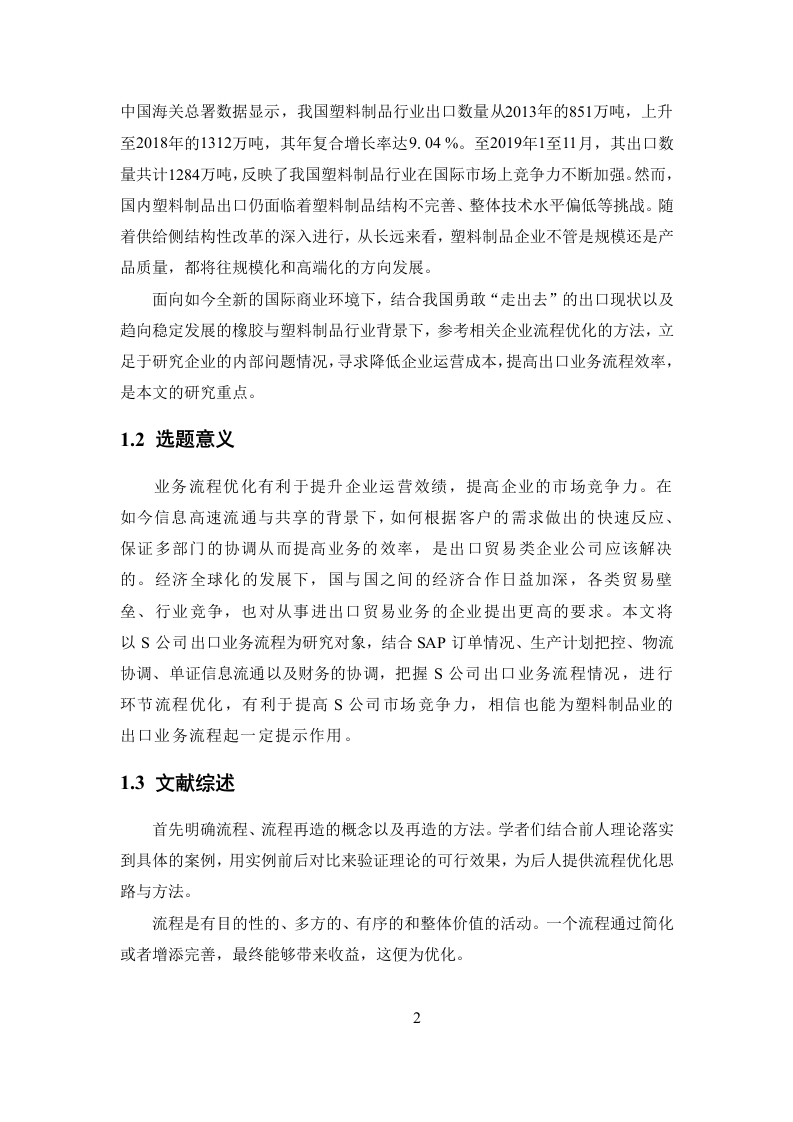 中国海关总署数据显示，我国塑料制品行业出口数量从2013年的851万吨，上升至2018年的1312万吨，其年复合增长率达9. 04 %。至2019年1至11月，其出口数量共计1284万吨，反映了我国塑料制品行业在国际市场上竞争力不断加强。然而，国内塑料制品出口仍面临着塑料制品结构不完善、整体技术水平偏低等挑战。随着供给侧结构性改革的深入进行，从长远来看，塑料制品企业不管是规模还是产品质量，都将往规模化和高端化的方向发展。

面向如今全新的国际商业环境下，结合我国勇敢“走出去”的出口现状以及趋向稳定发展的橡胶与塑料制品行业背景下，参考相关企业流程优化的方法，立足于研究企业的内部问题情况，寻求降低企业运营成本，提高出口业务流程效率，是本文的研究重点。

1.2 选题意义

业务流程优化有利于提升企业运营效绩，提高企业的市场竞争力。在如今信息高速流通与共享的背景下，如何根据客户的需求做出的快速反应、保证多部门的协调从而提高业务的效率，是出口贸易类企业公司应该解决的。经济全球化的发展下，国与国之间的经济合作日益加深，各类贸易壁垒、行业竞争，也对从事进出口贸易业务的企业提出更高的要求。本文将以 S 公司出口业务流程为研究对象，结合 SAP 订单情况、生产计划把控、物流协调、单证信息流通以及财务的协调，把握 S 公司出口业务流程情况，进行环节流程优化，有利于提高 S 公司市场竞争力，相信也能为塑料制品业的出口业务流程起一定提示作用。

1.3 文献综述

首先明确流程、流程再造的概念以及再造的方法。学者们结合前人理论落实到具体的案例，用实例前后对比来验证理论的可行效果，为后人提供流程优化思路与方法。

流程是有目的性的、多方的、有序的和整体价值的活动。一个流程通过简化或者增添完善，最终能够带来收益，这便为优化。

2